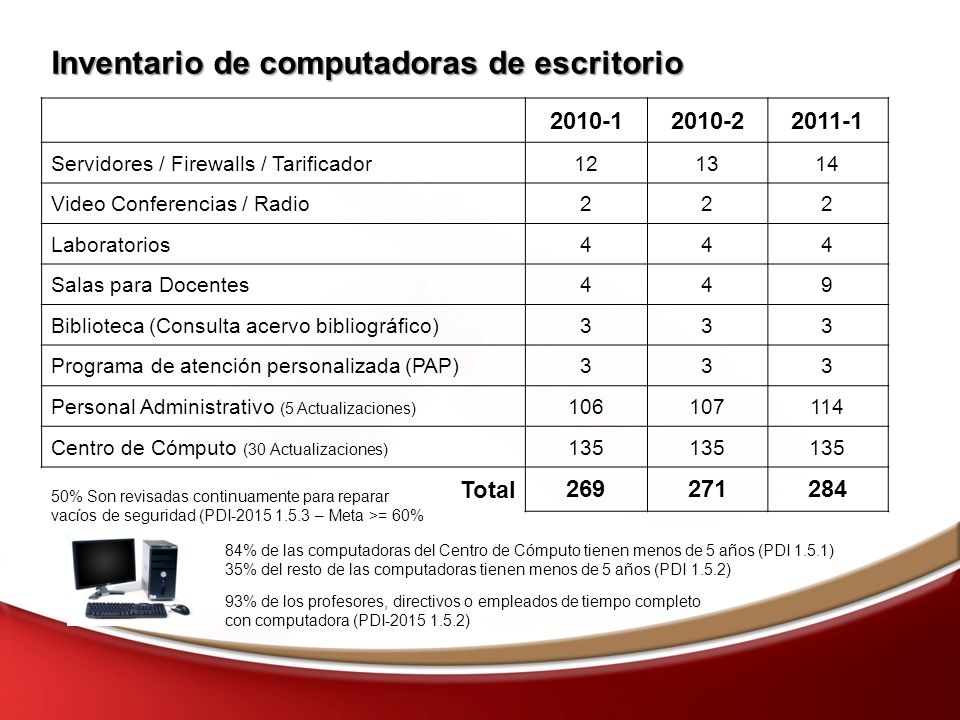 Inventario de computadoras de escritorio

| | 2010-1 | 2010-2 | 2011-1 |
|---|---|---|---|
| Servidores / Firewalls / Tarificador | 12 | 13 | 14 |
| Video Conferencias / Radio | 2 | 2 | 2 |
| Laboratorios | 4 | 4 | 4 |
| Salas para Docentes | 4 | 4 | 9 |
| Biblioteca (Consulta acervo bibliográfico) | 3 | 3 | 3 |
| Programa de atención personalizada (PAP) | 3 | 3 | 3 |
| Personal Administrativo (5 Actualizaciones) | 106 | 107 | 114 |
| Centro de Cómputo (30 Actualizaciones) | 135 | 135 | 135 |
| Total | 269 | 271 | 284 |

50% Son revisadas continuamente para reparar vacíos de seguridad (PDI-2015 1.5.3 – Meta >= 60%

84% de las computadoras del Centro de Cómputo tienen menos de 5 años (PDI 1.5.1)
35% del resto de las computadoras tienen menos de 5 años (PDI 1.5.2)

93% de los profesores, directivos o empleados de tiempo completo con computadora (PDI-2015 1.5.2)